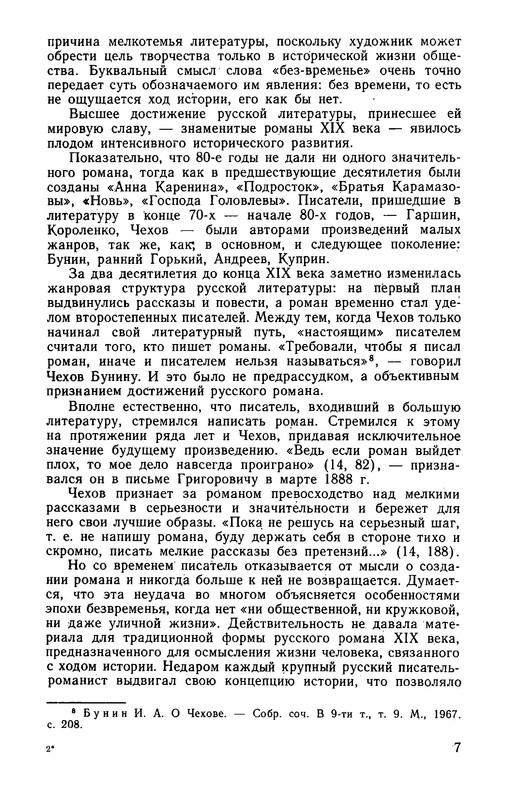 причина мелкотемья литературы, поскольку художник может обрести цель творчества только в исторической жизни общества. Буквальный смысл слова «без-временье» очень точно передает суть обозначаемого им явления: без времени, то есть не ощущается ход истории, его как бы нет.

Высшее достижение русской литературы, принесшее ей мировую славу, — знаменитые романы XIX века — явилось плодом интенсивного исторического развития.

Показательно, что 80-е годы не дали ни одного значительного романа, тогда как в предшествующие десятилетия были созданы «Анна Каренина», «Подросток», «Братья Карамазовы», «Новь», «Господа Головлевы». Писатели, пришедшие в литературу в конце 70-х — начале 80-х годов, — Гаршин, Короленко, Чехов — были авторами произведений малых жанров, так же, как, в основном, и следующее поколение: Бунин, ранний Горький, Андреев, Куприн.

За два десятилетия до конца XIX века заметно изменилась жанровая структура русской литературы: на первый план выдвинулись рассказы и повести, а роман временно стал уделом второстепенных писателей. Между тем, когда Чехов только начинал свой литературный путь, «настоящим» писателем считали того, кто пишет романы. «Требовали, чтобы я писал роман, иначе и писателем нельзя называться»$^8$, — говорил Чехов Бунину. И это было не предрассудком, а объективным признанием достижений русского романа.

Вполне естественно, что писатель, входивший в большую литературу, стремился написать роман. Стремился к этому на протяжении ряда лет и Чехов, придавая исключительное значение будущему произведению. «Ведь если роман выйдет плох, то мое дело навсегда проиграно» (14, 82), — признавался он в письме Григоровичу в марте 1888 г.

Чехов признает за романом превосходство над мелкими рассказами в серьезности и значительности и бережет для него свои лучшие образы. «Пока не решусь на серьезный шаг, т. е. не напишу романа, буду держать себя в стороне тихо и скромно, писать мелкие рассказы без претензий...» (14, 188).

Но со временем писатель отказывается от мысли о создании романа и никогда больше к ней не возвращается. Думается, что эта неудача во многом объясняется особенностями эпохи безвременья, когда нет «ни общественной, ни кружковой, ни даже уличной жизни». Действительность не давала материала для традиционной формы русского романа XIX века, предназначенного для осмысления жизни человека, связанного с ходом истории. Недаром каждый крупный русский писатель-романист выдвигал свою концепцию истории, что позволяло

$^8$ Бунин И. А. О Чехове. — Собр. соч. В 9-ти т., т. 9. М., 1967. с. 208.

2*

7